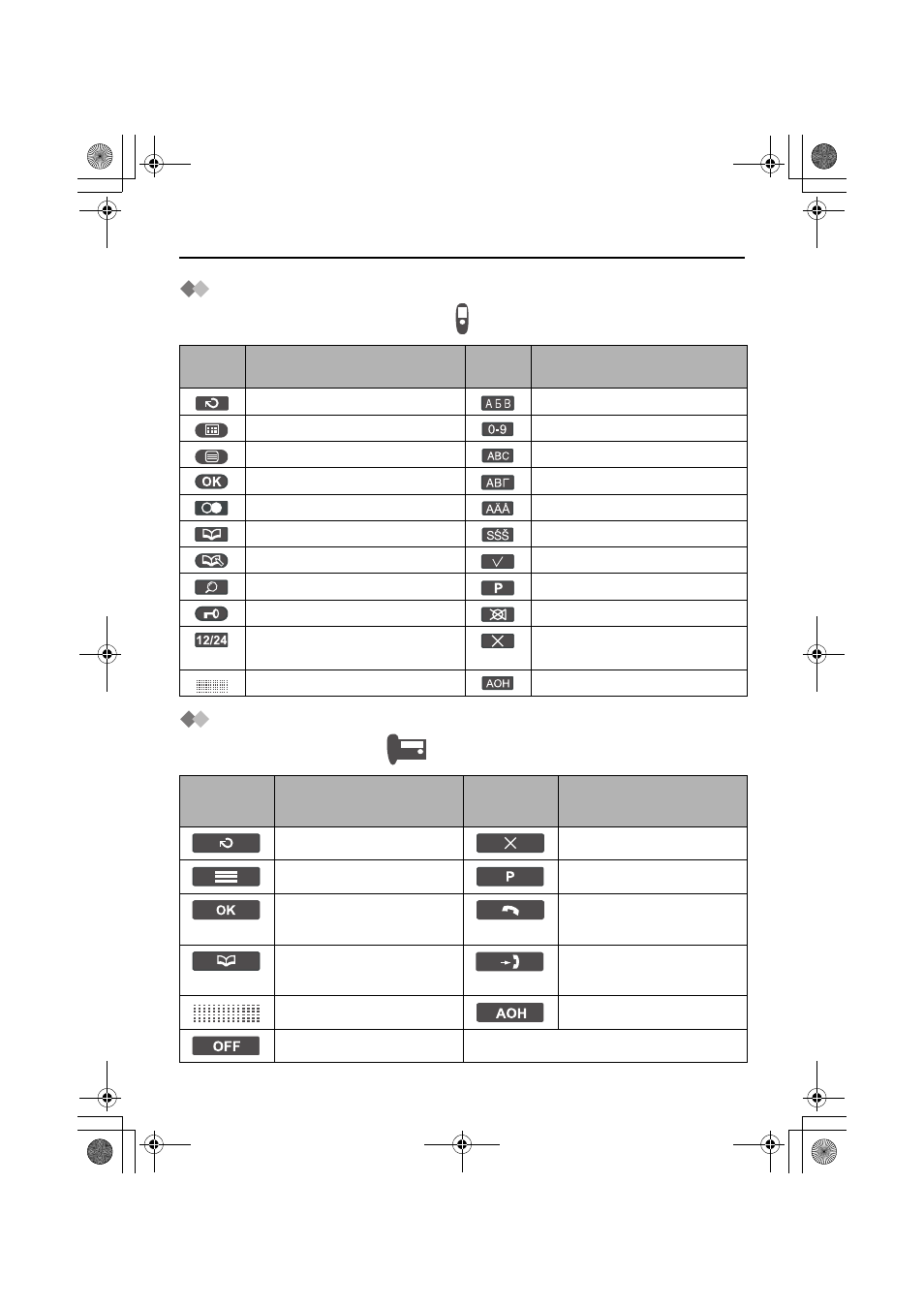 |  |  |  |  |
|---|---|---|---|
|  |  | АБВ |  |
|  |  | 0-9 |  |
|  |  | ABC |  |
| OK |  | ΑΒΓ |  |
|  |  | AÄÅ |  |
|  |  | SŚŠ |  |
|  |  |  |  |
|  |  | P |  |
|  |  |  |  |
| 12/24 |  |  |  |
|  |  | AOH |  |

|  |  |  |  |
|---|---|---|---|
|  |  |  |  |
|  |  | P |  |
| OK |  |  |  |
|  |  |  |  |
|  |  | AOH |  |
| OFF |  |  |  |